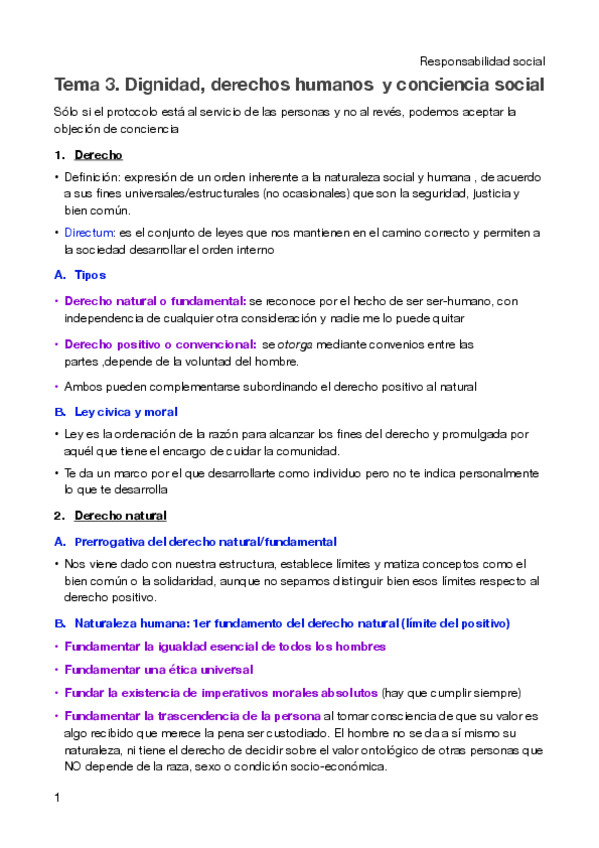 Responsabilidad social

Tema 3. Dignidad, derechos humanos y conciencia social

Sólo si el protocolo está al servicio de las personas y no al revés, podemos aceptar la objeción de conciencia

1. Derecho

• Definición: expresión de un orden inherente a la naturaleza social y humana , de acuerdo a sus fines universales/estructurales (no ocasionales) que son la seguridad, justicia y bien común.

• Directum: es el conjunto de leyes que nos mantienen en el camino correcto y permiten a la sociedad desarrollar el orden interno

A. Tipos

• Derecho natural o fundamental: se reconoce por el hecho de ser ser-humano, con independencia de cualquier otra consideración y nadie me lo puede quitar

• Derecho positivo o convencional: se otorga mediante convenios entre las partes ,depende de la voluntad del hombre.

• Ambos pueden complementarse subordinando el derecho positivo al natural

B. Ley cívica y moral

• Ley es la ordenación de la razón para alcanzar los fines del derecho y promulgada por aquél que tiene el encargo de cuidar la comunidad.

• Te da un marco por el que desarrollarte como individuo pero no te indica personalmente lo que te desarrolla

2. Derecho natural

A. Prerrogativa del derecho natural/fundamental

• Nos viene dado con nuestra estructura, establece límites y matiza conceptos como el bien común o la solidaridad, aunque no sepamos distinguir bien esos límites respecto al derecho positivo.

B. Naturaleza humana: 1er fundamento del derecho natural (límite del positivo)

• Fundamentar la igualdad esencial de todos los hombres

• Fundamentar una ética universal

• Fundar la existencia de imperativos morales absolutos (hay que cumplir siempre)

• Fundamentar la trascendencia de la persona al tomar consciencia de que su valor es algo recibido que merece la pena ser custodiado. El hombre no se da a sí mismo su naturaleza, ni tiene el derecho de decidir sobre el valor ontológico de otras personas que NO depende de la raza, sexo o condición socio-económica.

1